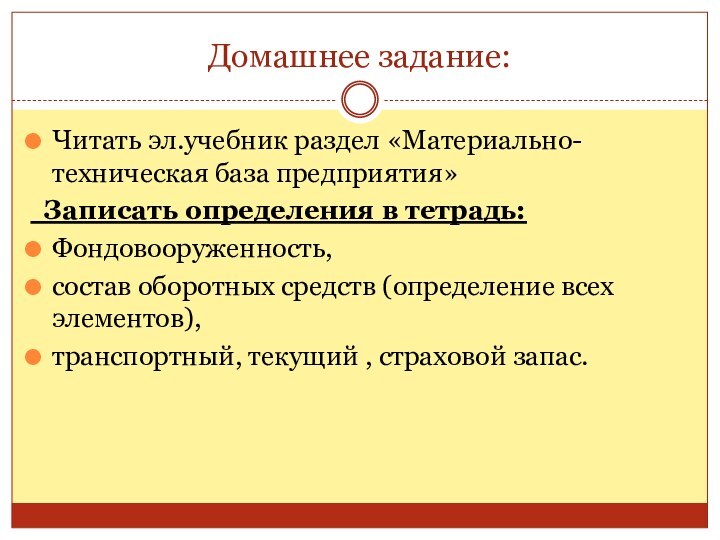 Домашнее задание:

Читать эл.учебник раздел «Материально-техническая база предприятия»

Записать определения в тетрадь:

Фондовооруженность,

состав оборотных средств (определение всех элементов),

транспортный, текущий , страховой запас.